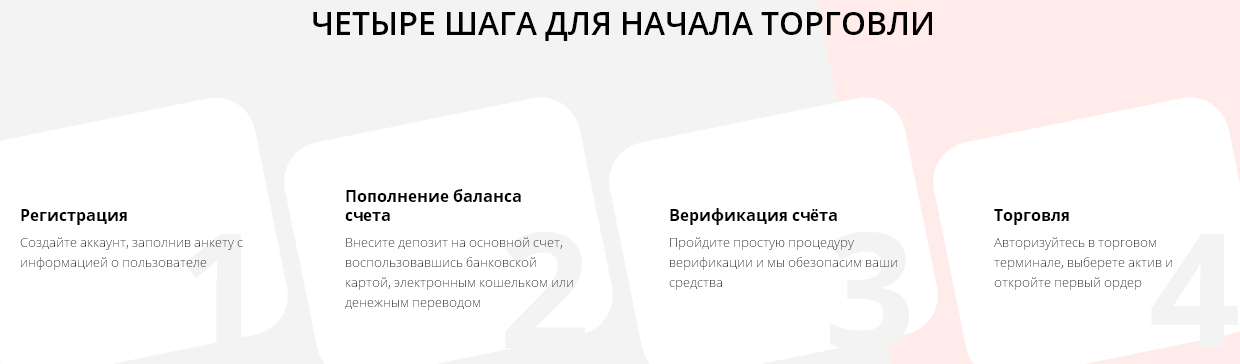 ЧЕТЫРЕ ШАГА ДЛЯ НАЧАЛА ТОРГОВЛИ

Регистрация

Создайте аккаунт, заполнив анкету с информацией о пользователе

1

Пополнение баланса счета

Внесите депозит на основной счет, воспользовавшись банковской картой, электронным кошельком или денежным переводом

2

Верификация счёта

Пройдите простую процедуру верификации и мы обезопасим ваши средства

3

Торговля

Авторизуйтесь в торговом терминале, выберете актив и откройте первый ордер

4